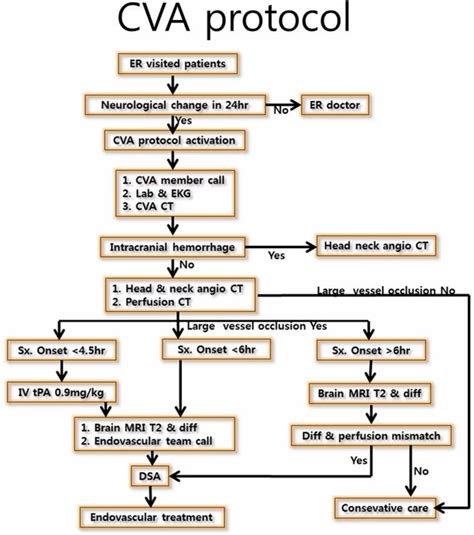 CVA protocol

ER visited patients

Neurological change in 24hr

No

ER doctor

Yes

CVA protocol activation

1. CVA member call
2. Lab & EKG
3. CVA CT

Intracranial hemorrhage

Yes

Head neck angio CT

No

1. Head & neck angio CT
2. Perfusion CT

Large vessel occlusion No

Large vessel occlusion Yes

Sx. Onset <4.5hr

Sx. Onset <6hr

Sx. Onset >6hr

IV tPA 0.9mg/kg

Brain MRI T2 & diff

1. Brain MRI T2 & diff
2. Endovascular team call

Diff & perfusion mismatch

Yes

No

DSA

Endovascular treatment

Consevative care